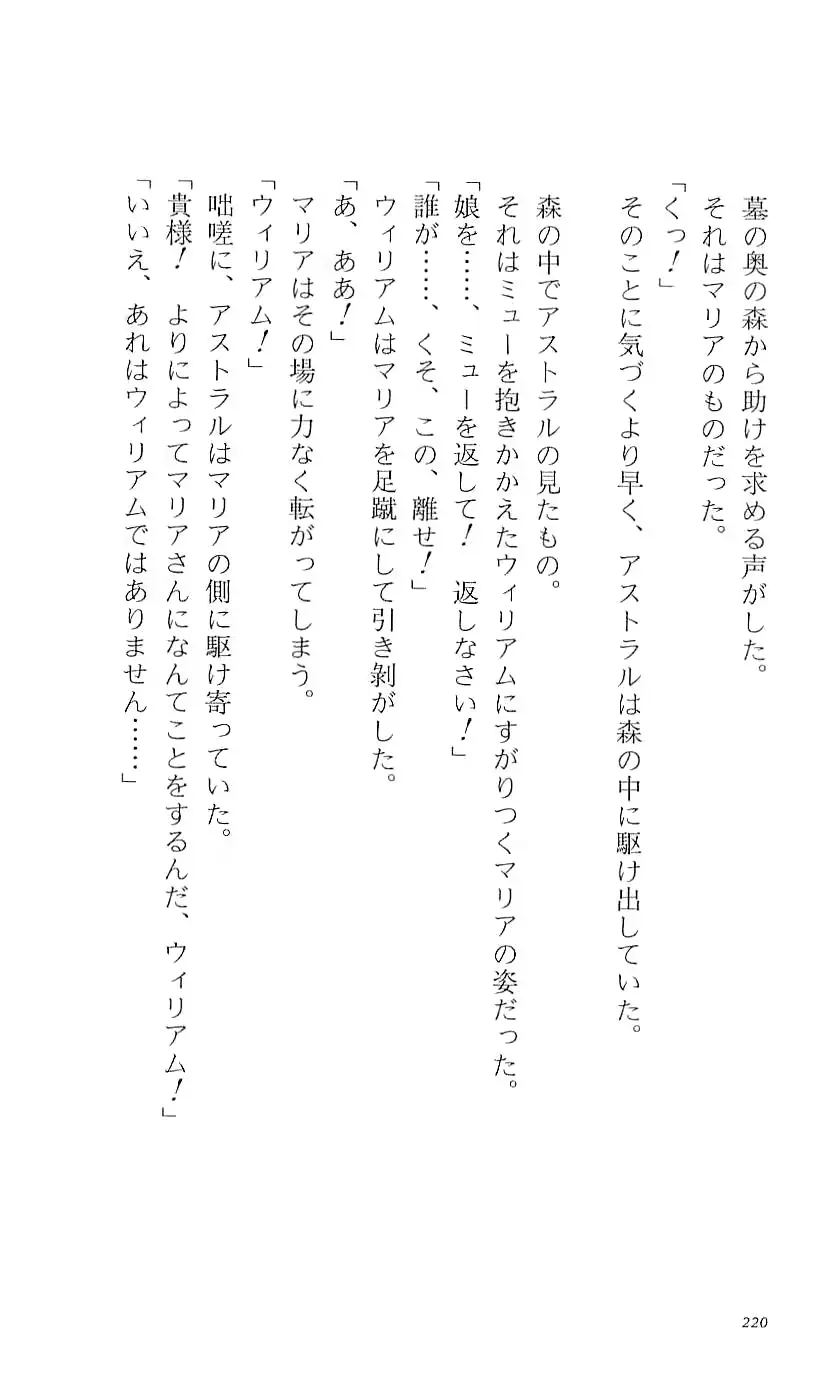 墓の奥の森から助けを求める声がした。
それはマリアのものだった。
「くっ！」
そのことに気づくより早く、アストラルは森の中に駆け出していた。

森の中でアストラルの見たもの。
それはミューを抱きかかえたウィリアムにすがりつくマリアの姿だった。
「娘を……、ミューを返して！　返しなさい！」
「誰が……、くそ、この、離せ！」
ウィリアムはマリアを足蹴にして引き剥がした。
「あ、ああ！」
マリアはその場に力なく転がってしまう。
「ウィリアム！」
咄嗟に、アストラルはマリアの側に駆け寄っていた。
「貴様！　よりによってマリアさんになんてことをするんだ、ウィリアム！」
「いいえ、あれはウィリアムではありません……」

220